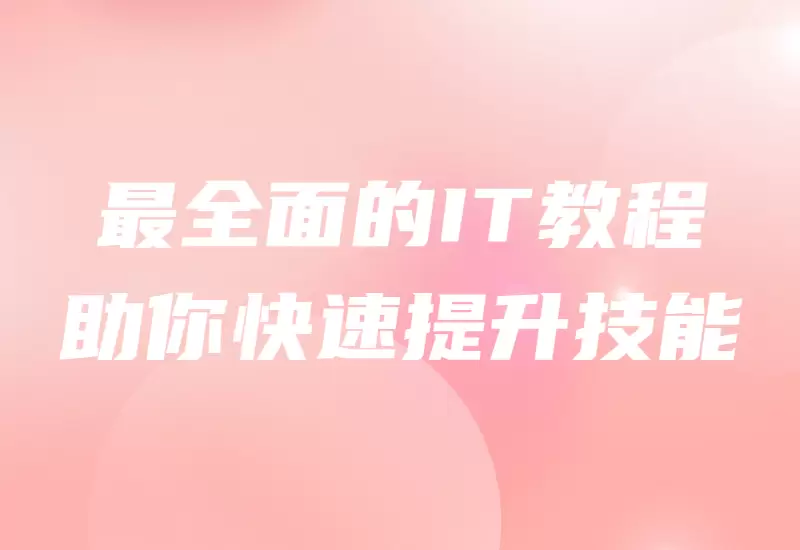 最全面的IT教程
助你快速提升技能